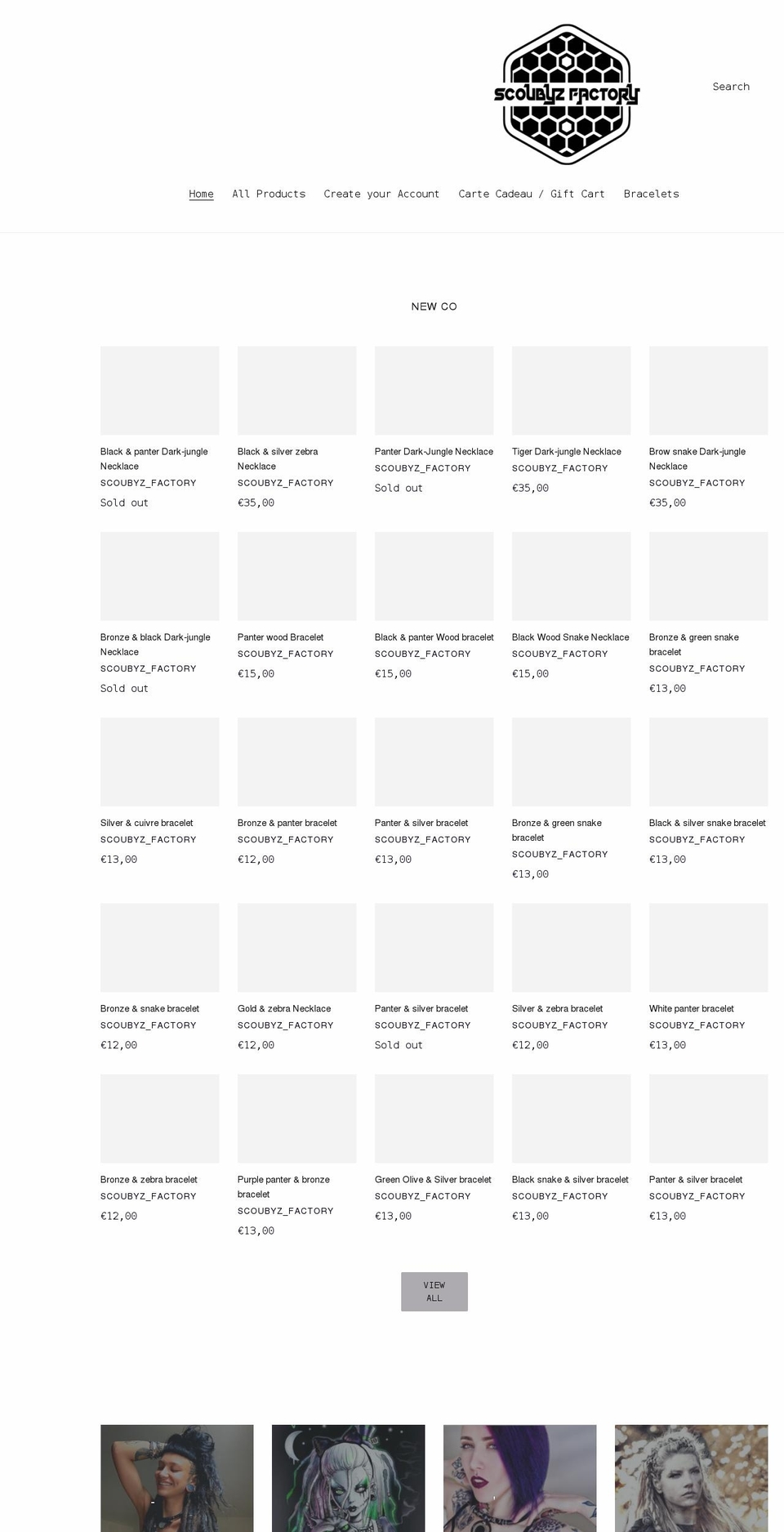 SCOUBYZ FACTORY

Search

Home All Products Create your Account Carte Cadeau / Gift Cart Bracelets

NEW CO

Black & panter Dark-jungle Necklace
SCOUBYZ_FACTORY
Sold out

Black & silver zebra Necklace
SCOUBYZ_FACTORY
€35,00

Panter Dark-Jungle Necklace
SCOUBYZ_FACTORY
Sold out

Tiger Dark-jungle Necklace
SCOUBYZ_FACTORY
€35,00

Brow snake Dark-jungle Necklace
SCOUBYZ_FACTORY
€35,00

Bronze & black Dark-jungle Necklace
SCOUBYZ_FACTORY
Sold out

Panter wood Bracelet
SCOUBYZ_FACTORY
€15,00

Black & panter Wood bracelet
SCOUBYZ_FACTORY
€15,00

Black Wood Snake Necklace
SCOUBYZ_FACTORY
€15,00

Bronze & green snake bracelet
SCOUBYZ_FACTORY
€13,00

Silver & cuivre bracelet
SCOUBYZ_FACTORY
€13,00

Bronze & panter bracelet
SCOUBYZ_FACTORY
€12,00

Panter & silver bracelet
SCOUBYZ_FACTORY
€13,00

Bronze & green snake bracelet
SCOUBYZ_FACTORY
€13,00

Black & silver snake bracelet
SCOUBYZ_FACTORY
€13,00

Bronze & snake bracelet
SCOUBYZ_FACTORY
€12,00

Gold & zebra Necklace
SCOUBYZ_FACTORY
€12,00

Panter & silver bracelet
SCOUBYZ_FACTORY
Sold out

Silver & zebra bracelet
SCOUBYZ_FACTORY
€12,00

White panter bracelet
SCOUBYZ_FACTORY
€13,00

Bronze & zebra bracelet
SCOUBYZ_FACTORY
€12,00

Purple panter & bronze bracelet
SCOUBYZ_FACTORY
€13,00

Green Olive & Silver bracelet
SCOUBYZ_FACTORY
€13,00

Black snake & silver bracelet
SCOUBYZ_FACTORY
€13,00

Panter & silver bracelet
SCOUBYZ_FACTORY
€13,00

VIEW ALL